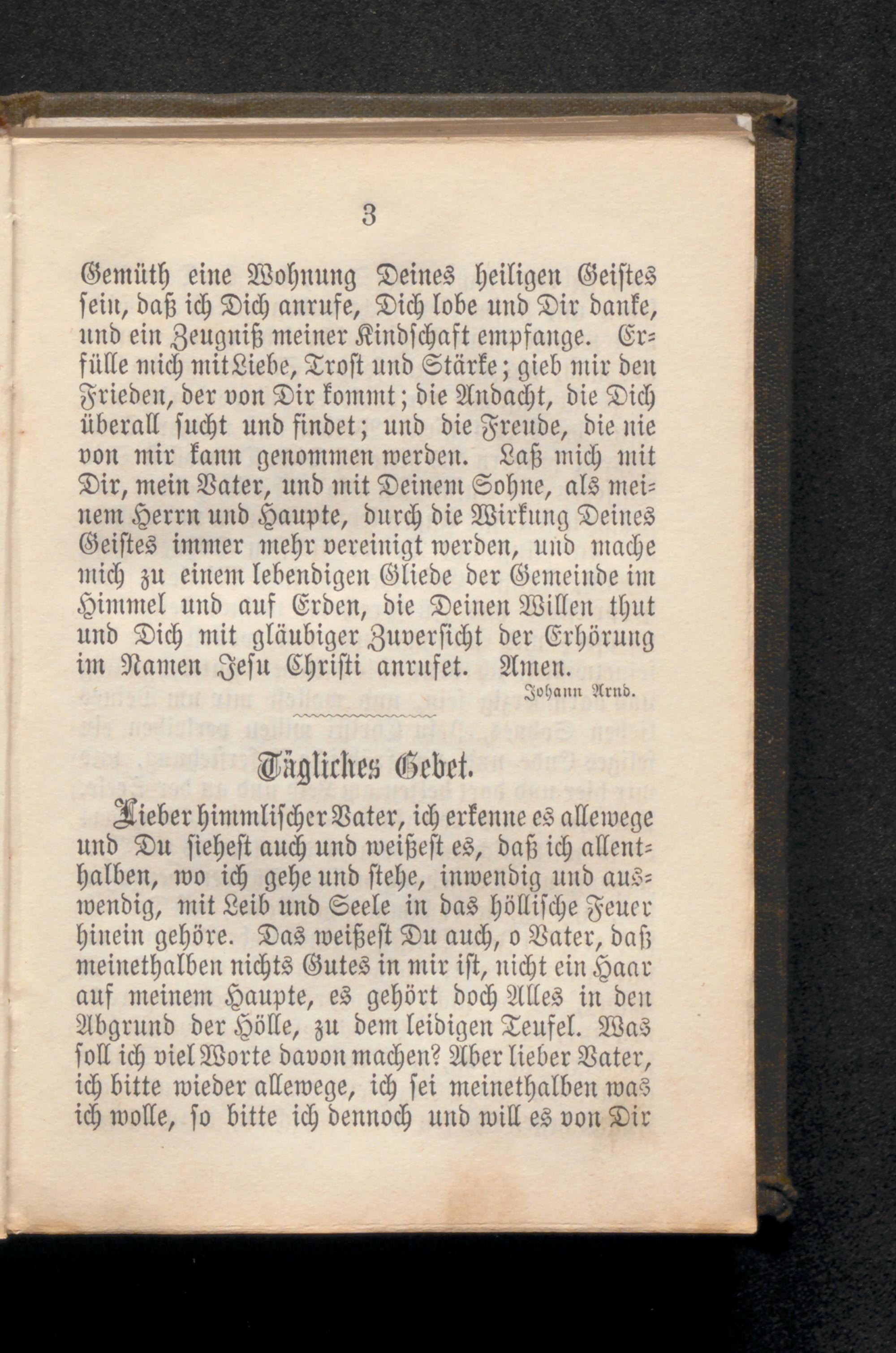 3

Gemüth eine Wohnung Deines heiligen Geistes sein, daß ich Dich anrufe, Dich lobe und Dir danke, und ein Zeugniß meiner Kindschaft empfange. Erfülle mich mit Liebe, Trost und Stärke; gieb mir den Frieden, der von Dir kommt; die Andacht, die Dich überall sucht und findet; und die Freude, die nie von mir kann genommen werden. Laß mich mit Dir, mein Vater, und mit Deinem Sohne, als meinem Herrn und Haupte, durch die Wirkung Deines Geistes immer mehr vereinigt werden, und mache mich zu einem lebendigen Gliede der Gemeinde im Himmel und auf Erden, die Deinen Willen thut und Dich mit gläubiger Zuversicht der Erhörung im Namen Jesu Christi anrufet. Amen.

Johann Arnd.

Tägliches Gebet.

Lieber himmlischer Vater, ich erkenne es allewege und Du siehest auch und weißest es, daß ich allenthalben, wo ich gehe und stehe, inwendig und auswendig, mit Leib und Seele in das höllische Feuer hinein gehöre. Das weißest Du auch, o Vater, daß meinethalben nichts Gutes in mir ist, nicht ein Haar auf meinem Haupte, es gehört doch Alles in den Abgrund der Hölle, zu dem leidigen Teufel. Was soll ich viel Worte davon machen? Aber lieber Vater, ich bitte wieder allewege, ich sei meinethalben was ich wolle, so bitte ich dennoch und will es von Dir